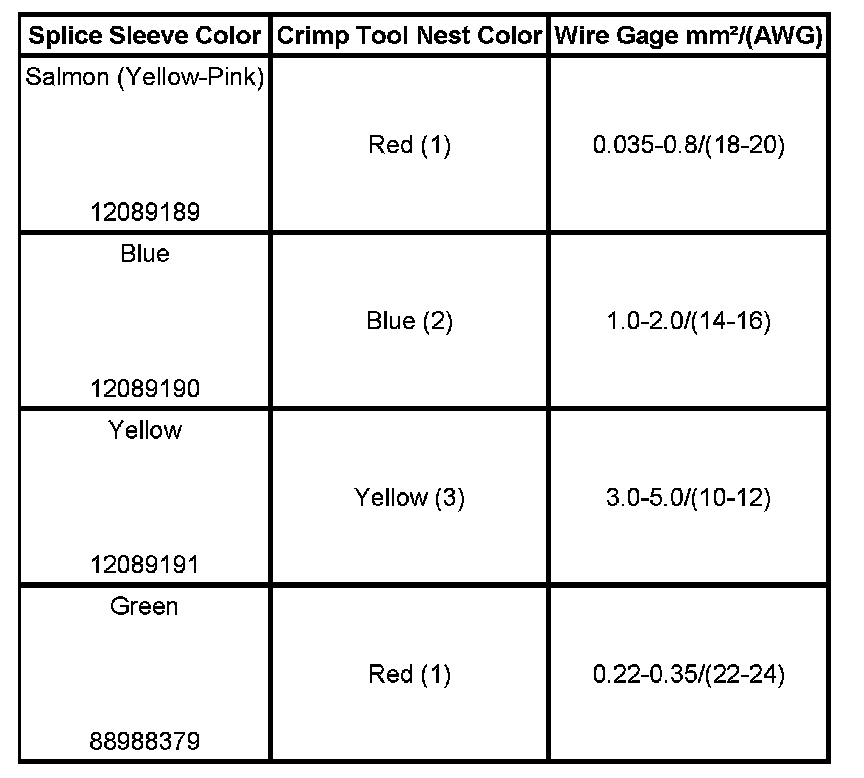 | Splice Sleeve Color | Crimp Tool Nest Color | Wire Gage mm²/(AWG) |
|---|---|---|
| Salmon (Yellow-Pink) 12089189 | Red (1) | 0.035-0.8/(18-20) |
| Blue 12089190 | Blue (2) | 1.0-2.0/(14-16) |
| Yellow 12089191 | Yellow (3) | 3.0-5.0/(10-12) |
| Green 88988379 | Red (1) | 0.22-0.35/(22-24) |